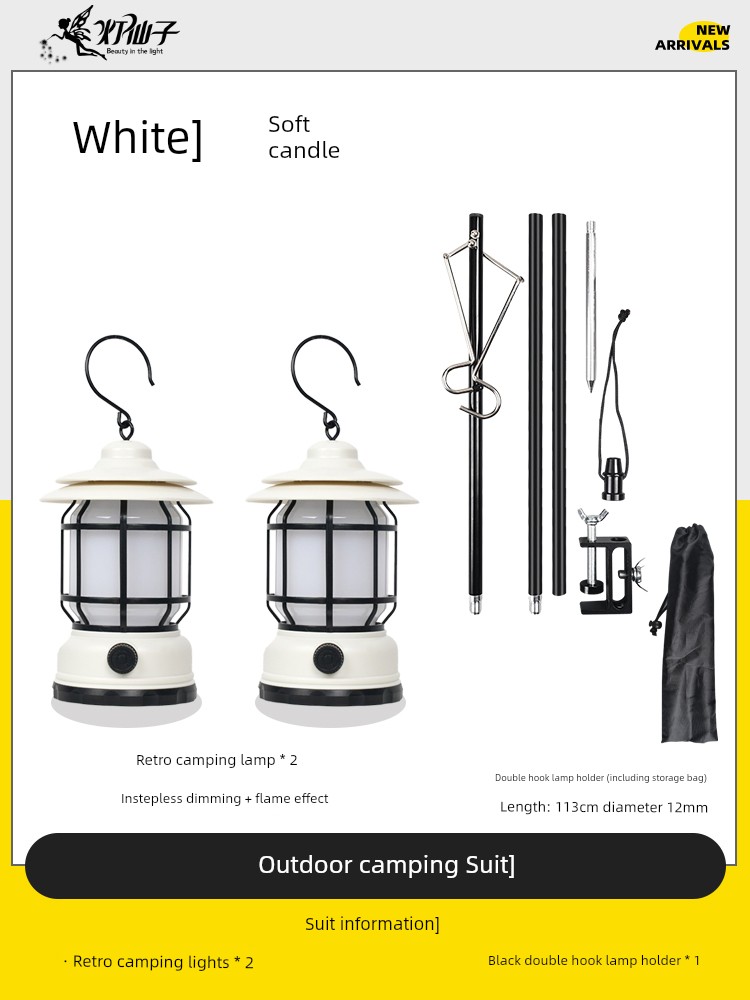 灯仙子
Beauty in the light

NEW
ARRIVALS

White]

Soft candle

Retro camping lamp * 2

Instepless dimming + flame effect

Double hook lamp holder (including storage bag)

Length: 113cm diameter 12mm

Outdoor camping Suit]

Suit information]

· Retro camping lights * 2

Black double hook lamp holder * 1